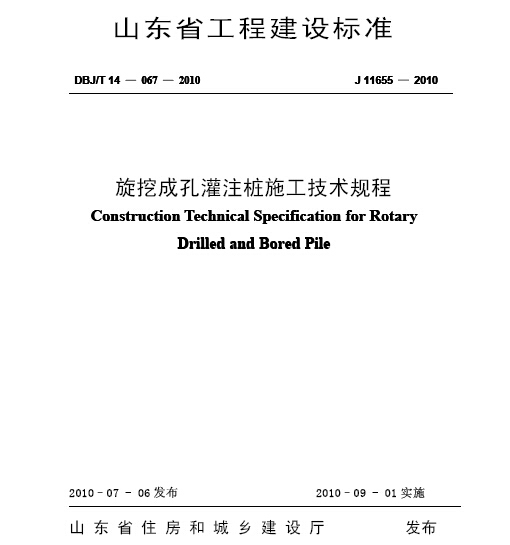 山东省工程建设标准

DBJ/T 14 — 067 — 2010

J 11655 — 2010

旋挖成孔灌注桩施工技术规程
Construction Technical Specification for Rotary Drilled and Bored Pile

2010 - 07 - 06 发布

2010 - 09 - 01 实施

山东省住房和城乡建设厅 发布